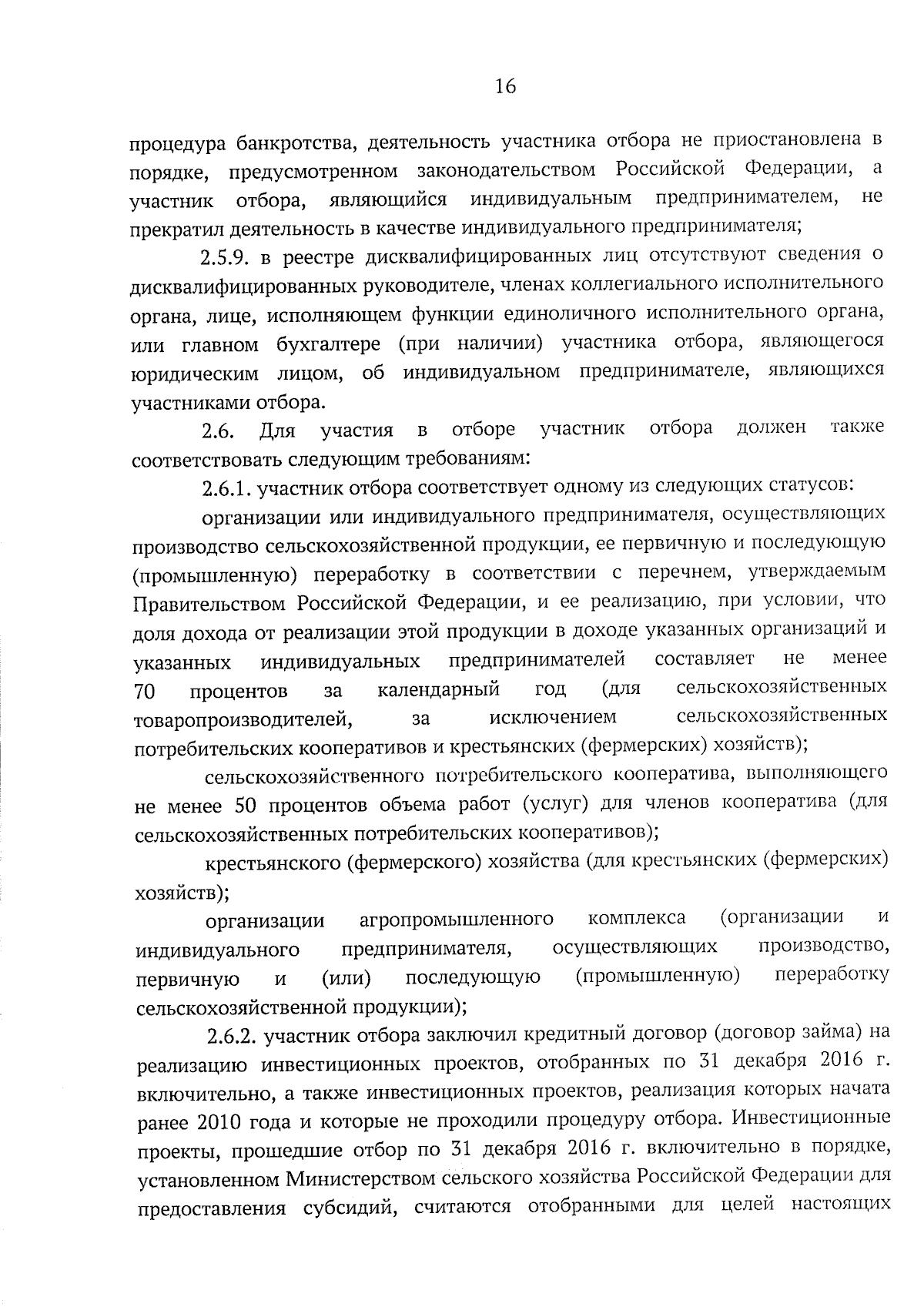 16

процедура банкротства, деятельность участника отбора не приостановлена в порядке, предусмотренном законодательством Российской Федерации, а участник отбора, являющийся индивидуальным предпринимателем, не прекратил деятельность в качестве индивидуального предпринимателя;

2.5.9. в реестре дисквалифицированных лиц отсутствуют сведения о дисквалифицированных руководителе, членах коллегиального исполнительного органа, лице, исполняющем функции единоличного исполнительного органа, или главном бухгалтере (при наличии) участника отбора, являющегося юридическим лицом, об индивидуальном предпринимателе, являющихся участниками отбора.

2.6. Для участия в отборе участник отбора должен также соответствовать следующим требованиям:

2.6.1. участник отбора соответствует одному из следующих статусов:

организации или индивидуального предпринимателя, осуществляющих производство сельскохозяйственной продукции, ее первичную и последующую (промышленную) переработку в соответствии с перечнем, утверждаемым Правительством Российской Федерации, и ее реализацию, при условии, что доля дохода от реализации этой продукции в доходе указанных организаций и указанных индивидуальных предпринимателей составляет не менее 70 процентов за календарный год (для сельскохозяйственных товаропроизводителей, за исключением сельскохозяйственных потребительских кооперативов и крестьянских (фермерских) хозяйств);

сельскохозяйственного потребительского кооператива, выполняющего не менее 50 процентов объема работ (услуг) для членов кооператива (для сельскохозяйственных потребительских кооперативов);

крестьянского (фермерского) хозяйства (для крестьянских (фермерских) хозяйств);

организации агропромышленного комплекса (организации и индивидуального предпринимателя, осуществляющих производство, первичную и (или) последующую (промышленную) переработку сельскохозяйственной продукции);

2.6.2. участник отбора заключил кредитный договор (договор займа) на реализацию инвестиционных проектов, отобранных по 31 декабря 2016 г. включительно, а также инвестиционных проектов, реализация которых начата ранее 2010 года и которые не проходили процедуру отбора. Инвестиционные проекты, прошедшие отбор по 31 декабря 2016 г. включительно в порядке, установленном Министерством сельского хозяйства Российской Федерации для предоставления субсидий, считаются отобранными для целей настоящих